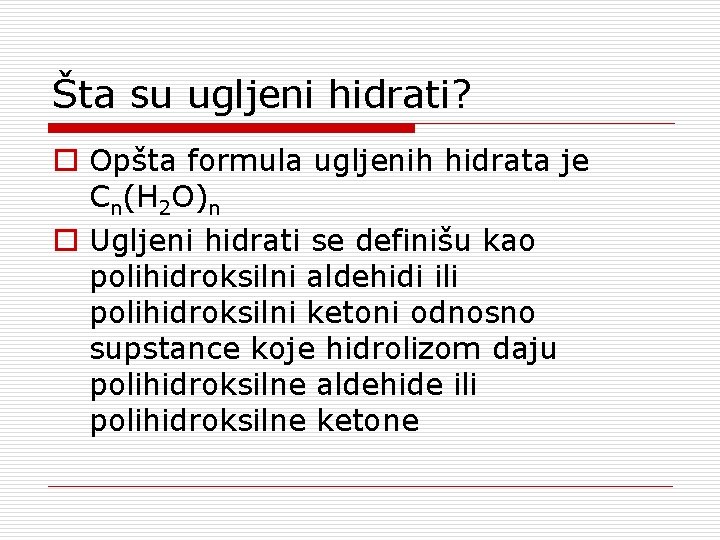 Šta su ugljeni hidrati?

Opšta formula ugljenih hidrata je $C_n(H_2O)_n$

Ugljeni hidrati se definišu kao polihidroksilni aldehidi ili polihidroksilni ketoni odnosno supstance koje hidrolizom daju polihidroksilne aldehide ili polihidroksilne ketone